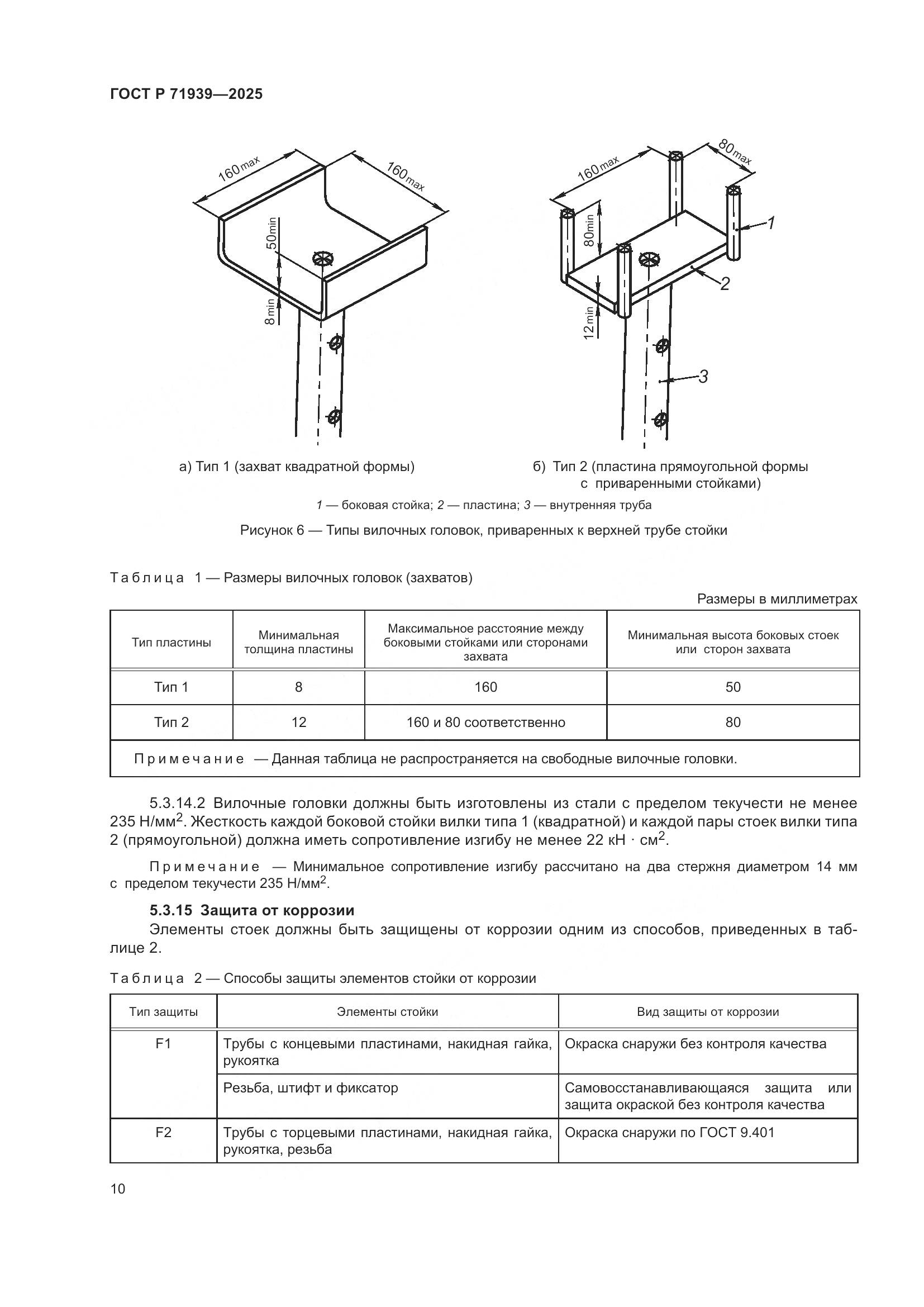 ГОСТ Р 71939—2025

$160_{max}$

$160_{max}$

$50_{min}$

$8_{min}$

$160_{max}$

$80_{max}$

$80_{min}$

$12_{min}$

1

2

3

а) Тип 1 (захват квадратной формы)

б) Тип 2 (пластина прямоугольной формы с приваренными стойками)

1 — боковая стойка; 2 — пластина; 3 — внутренняя труба

Рисунок 6 — Типы вилочных головок, приваренных к верхней трубе стойки

Таблица 1 — Размеры вилочных головок (захватов)

Размеры в миллиметрах

| Тип пластины | Минимальная толщина пластины | Максимальное расстояние между боковыми стойками или сторонами захвата | Минимальная высота боковых стоек или сторон захвата |
|---|---|---|---|
| Тип 1 | 8 | 160 | 50 |
| Тип 2 | 12 | 160 и 80 соответственно | 80 |
| Примечание — Данная таблица не распространяется на свободные вилочные головки. | | | |

5.3.14.2 Вилочные головки должны быть изготовлены из стали с пределом текучести не менее 235 Н/мм$^2$. Жесткость каждой боковой стойки вилки типа 1 (квадратной) и каждой пары стоек вилки типа 2 (прямоугольной) должна иметь сопротивление изгибу не менее 22 кН · см$^2$.

Примечание — Минимальное сопротивление изгибу рассчитано на два стержня диаметром 14 мм с пределом текучести 235 Н/мм$^2$.

5.3.15 Защита от коррозии

Элементы стоек должны быть защищены от коррозии одним из способов, приведенных в таблице 2.

Таблица 2 — Способы защиты элементов стойки от коррозии

| Тип защиты | Элементы стойки | Вид защиты от коррозии |
|---|---|---|
| F1 | Трубы с концевыми пластинами, накидная гайка, рукоятка | Окраска снаружи без контроля качества |
| | Резьба, штифт и фиксатор | Самовосстанавливающаяся защита или защита окраской без контроля качества |
| F2 | Трубы с торцевыми пластинами, накидная гайка, рукоятка, резьба | Окраска снаружи по ГОСТ 9.401 |

10